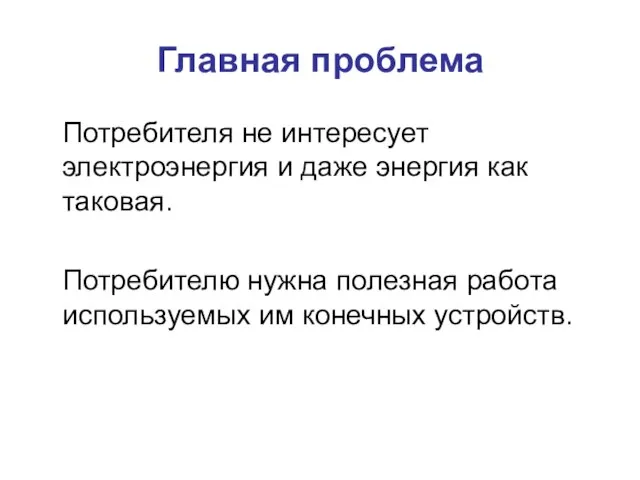 Главная проблема

Потребителя не интересует электроэнергия и даже энергия как таковая.

Потребителю нужна полезная работа используемых им конечных устройств.